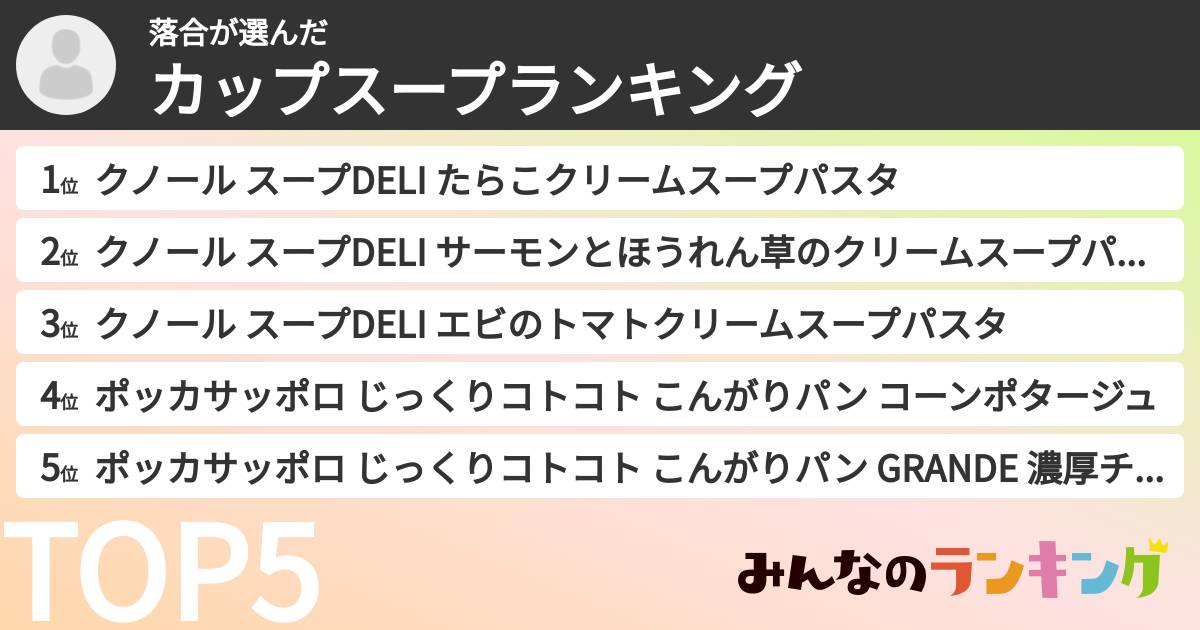 落合が選んだ
カップスープランキング

1位 クノール スープDELI たらこクリームスープパスタ
2位 クノール スープDELI サーモンとほうれん草のクリームスープパ...
3位 クノール スープDELI エビのトマトクリームスープパスタ
4位 ポッカサッポロ じっくりコトコト こんがりパン コーンポタージュ
5位 ポッカサッポロ じっくりコトコト こんがりパン GRANDE 濃厚チ...

TOP5

みんなのランキング